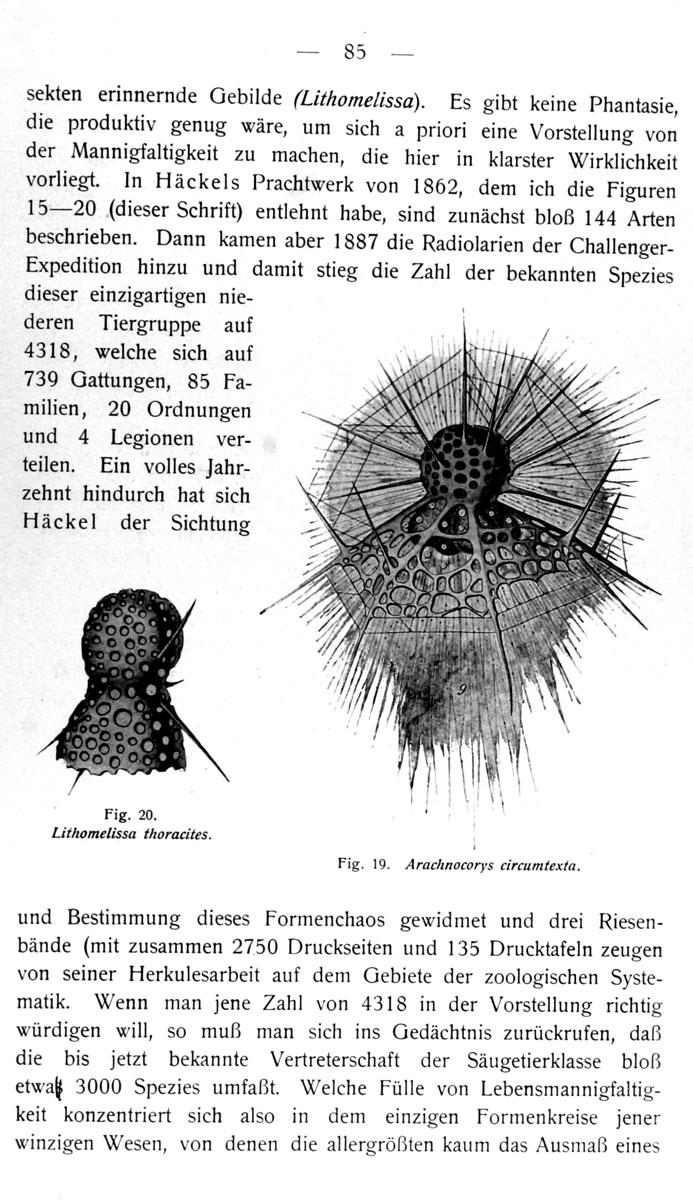 — 85 —

sekten erinnernde Gebilde (Lithomelissa). Es gibt keine Phantasie, die produktiv genug wäre, um sich a priori eine Vorstellung von der Mannigfaltigkeit zu machen, die hier in klarster Wirklichkeit vorliegt. In Häckels Prachtwerk von 1862, dem ich die Figuren 15—20 (dieser Schrift) entlehnt habe, sind zunächst bloß 144 Arten beschrieben. Dann kamen aber 1887 die Radiolarien der Challenger-Expedition hinzu und damit stieg die Zahl der bekannten Spezies dieser einzigartigen niederen Tiergruppe auf 4318, welche sich auf 739 Gattungen, 85 Familien, 20 Ordnungen und 4 Legionen verteilen. Ein volles Jahrzehnt hindurch hat sich Häckel der Sichtung

Fig. 20.
Lithomelissa thoracites.

Fig. 19. Arachnocorys circumtexta.

und Bestimmung dieses Formenchaos gewidmet und drei Riesenbände (mit zusammen 2750 Druckseiten und 135 Drucktafeln zeugen von seiner Herkulesarbeit auf dem Gebiete der zoologischen Systematik. Wenn man jene Zahl von 4318 in der Vorstellung richtig würdigen will, so muß man sich ins Gedächtnis zurückrufen, daß die bis jetzt bekannte Vertreterschaft der Säugetierklasse bloß etwa 3000 Spezies umfaßt. Welche Fülle von Lebensmannigfaltigkeit konzentriert sich also in dem einzigen Formenkreise jener winzigen Wesen, von denen die allergrößten kaum das Ausmaß eines